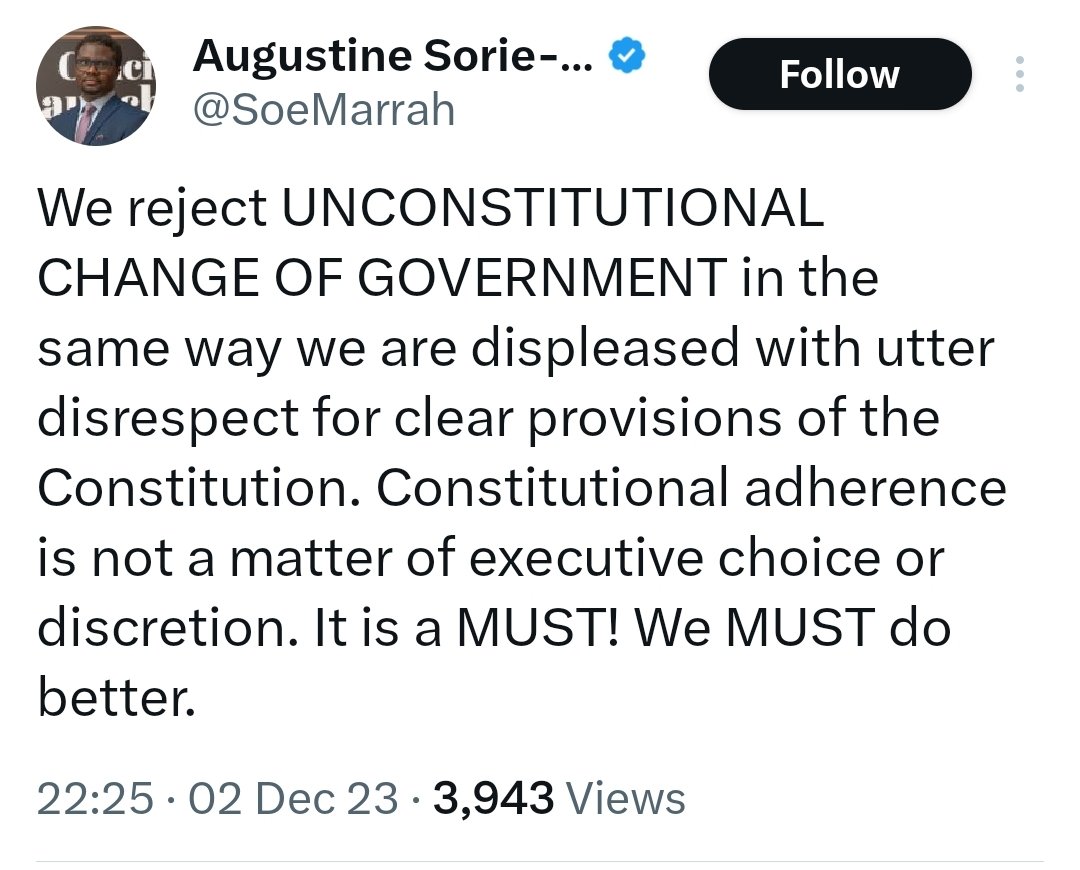 Augustine Sorie-...
@SoeMarrah

Follow

We reject UNCONSTITUTIONAL CHANGE OF GOVERNMENT in the same way we are displeased with utter disrespect for clear provisions of the Constitution. Constitutional adherence is not a matter of executive choice or discretion. It is a MUST! We MUST do better.

22:25 · 02 Dec 23 · 3,943 Views